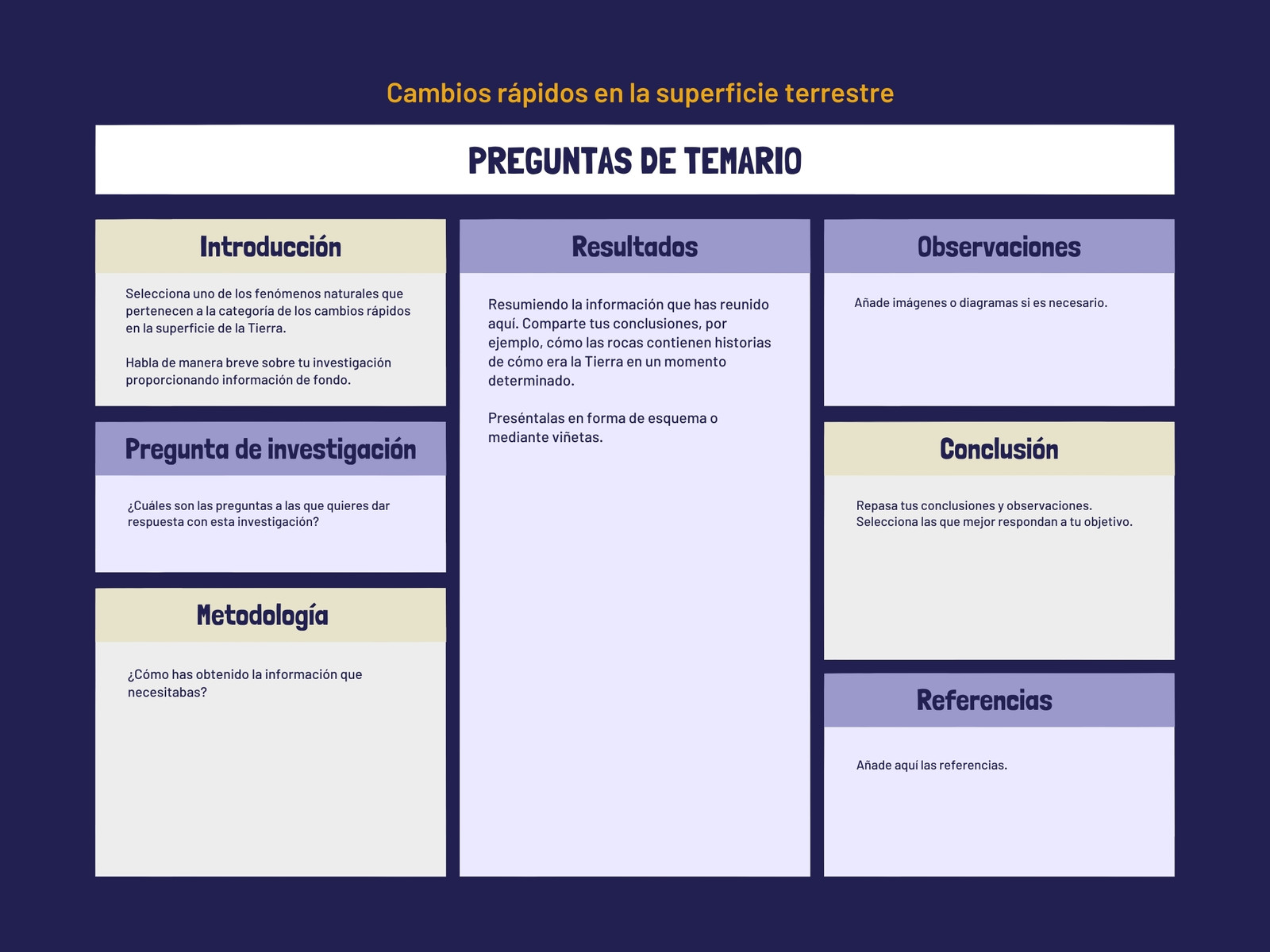 Cambios rápidos en la superficie terrestre

PREGUNTAS DE TEMARIO

Introducción

Selecciona uno de los fenómenos naturales que pertenecen a la categoría de los cambios rápidos en la superficie de la Tierra.

Habla de manera breve sobre tu investigación proporcionando información de fondo.

Pregunta de investigación

¿Cuáles son las preguntas a las que quieres dar respuesta con esta investigación?

Metodología

¿Cómo has obtenido la información que necesitabas?

Resultados

Resumiendo la información que has reunido aquí. Comparte tus conclusiones, por ejemplo, cómo las rocas contienen historias de cómo era la Tierra en un momento determinado.

Preséntalas en forma de esquema o mediante viñetas.

Observaciones

Añade imágenes o diagramas si es necesario.

Conclusión

Repasa tus conclusiones y observaciones. Selecciona las que mejor respondan a tu objetivo.

Referencias

Añade aquí las referencias.